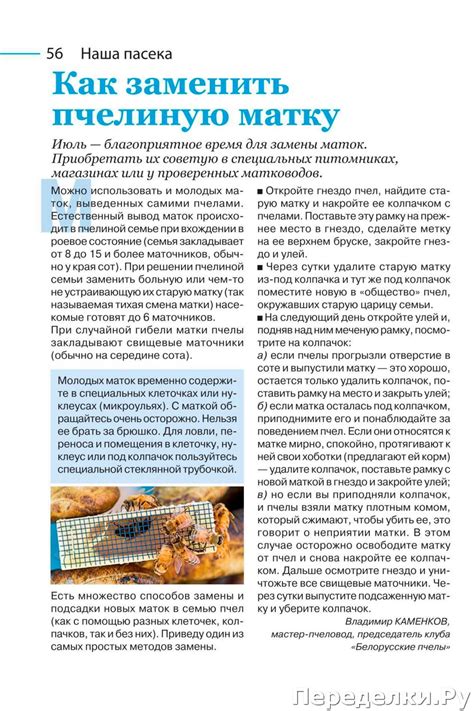 56 Наша пасека

Как заменить пчелиную матку

Июль — благоприятное время для замены маток. Приобретать их советую в специальных питомниках, магазинах или у проверенных матководов.

Можно использовать и молодых маток, выведенных самими пчелами. Естественный вывод маток происходит в пчелиной семье при вхождении в роевое состояние (семья закладывает от 8 до 15 и более маточников, обычно у края сот). При решении пчелиной семьи заменить больную или чем-то не устраивающую их старую матку (так называемая тихая смена матки) насекомые готовят до 6 маточников.

При случайной гибели матки пчелы закладывают свищевые маточники (обычно на середине сота).

Молодых маток временно содержите в специальных клеточках или нуклеусах (микроульях). С маткой обращайтесь очень осторожно. Нельзя ее брать за брюшко. Для ловли, переноса и помещения в клеточку, нуклеус или под колпачок пользуйтесь специальной стеклянной трубочкой.

Есть множество способов замены и подсадки новых маток в семью пчел (как с помощью разных клеточек, колпачков, так и без них). Приведу один из самых простых методов замены.

■ Откройте гнездо пчел, найдите старую матку и накройте ее колпачком с пчелами. Поставьте эту рамку на прежнее место в гнездо, сделайте метку на ее верхнем бруске, закройте гнездо и улей.

■ Через сутки удалите старую матку из-под колпачка и тут же под колпачок поместите новую в «общество» пчел, окружавших старую царицу семьи.

■ На следующий день откройте улей и, подняв над ним меченую рамку, посмотрите на колпачок:

а) если пчелы прогрызли отверстие в соте и выпустили матку — это хорошо, остается только удалить колпачок, поставить рамку на место и закрыть улей;

б) если матка осталась под колпачком, приподнимите его и понаблюдайте за поведением пчел. Если они относятся к матке мирно, спокойно, протягивают к ней свои хоботки (предлагают ей корм) — удалите колпачок, поставьте рамку с новой маткой в гнездо и закройте улей;

в) но если вы приподняли колпачок, и пчелы взяли матку плотным комом, который сжимают, чтобы убить ее, это говорит о неприятии матки. В этом случае осторожно освободите матку от пчел и снова накройте ее колпачком. Дальше осмотрите гнездо и уничтожьте все свищевые маточники. Через сутки выпустите подсаженную матку и уберите колпачок.

Владимир КАМЕНКОВ,
мастер-пчеловод, председатель клуба «Белорусские пчелы»

Переделки.Ру